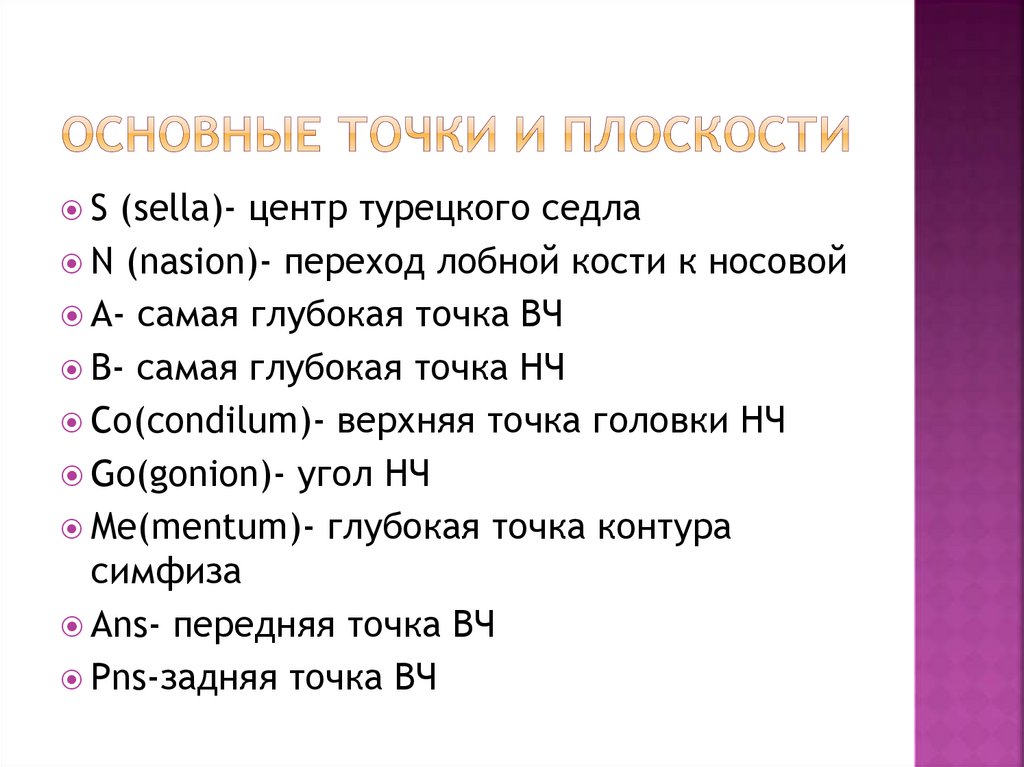 ОСНОВНЫЕ ТОЧКИ И ПЛОСКОСТИ

S (sella)- центр турецкого седла
N (nasion)- переход лобной кости к носовой
A- самая глубокая точка ВЧ
B- самая глубокая точка НЧ
Co(condilum)- верхняя точка головки НЧ
Go(gonion)- угол НЧ
Me(mentum)- глубокая точка контура симфиза
Ans- передняя точка ВЧ
Pns-задняя точка ВЧ